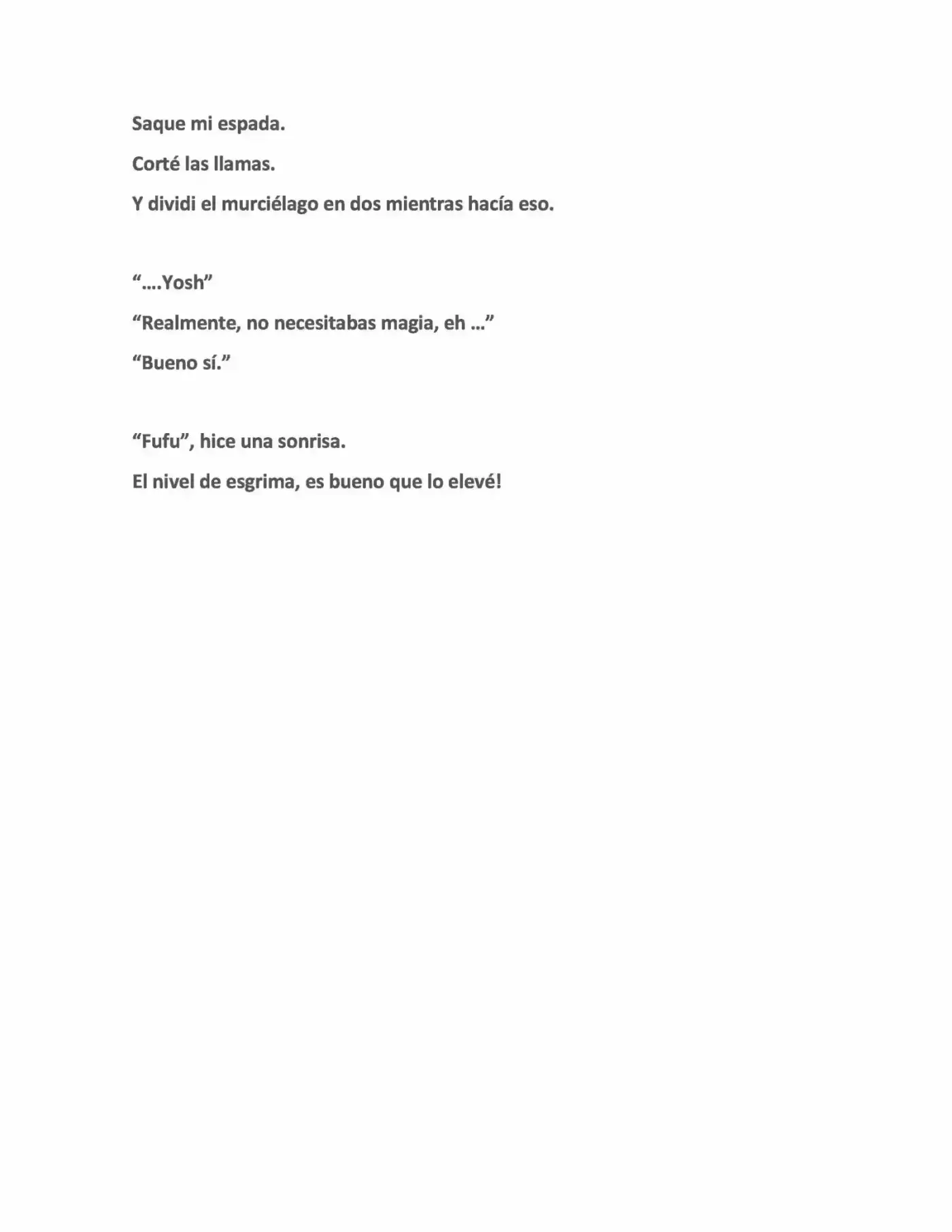 Saque mi espada.

Corté las llamas.

Y dividi el murciélago en dos mientras hacía eso.

"….Yosh"

"Realmente, no necesitabas magia, eh …"

"Bueno sí."

"Fufu", hice una sonrisa.

El nivel de esgrima, es bueno que lo elevé!